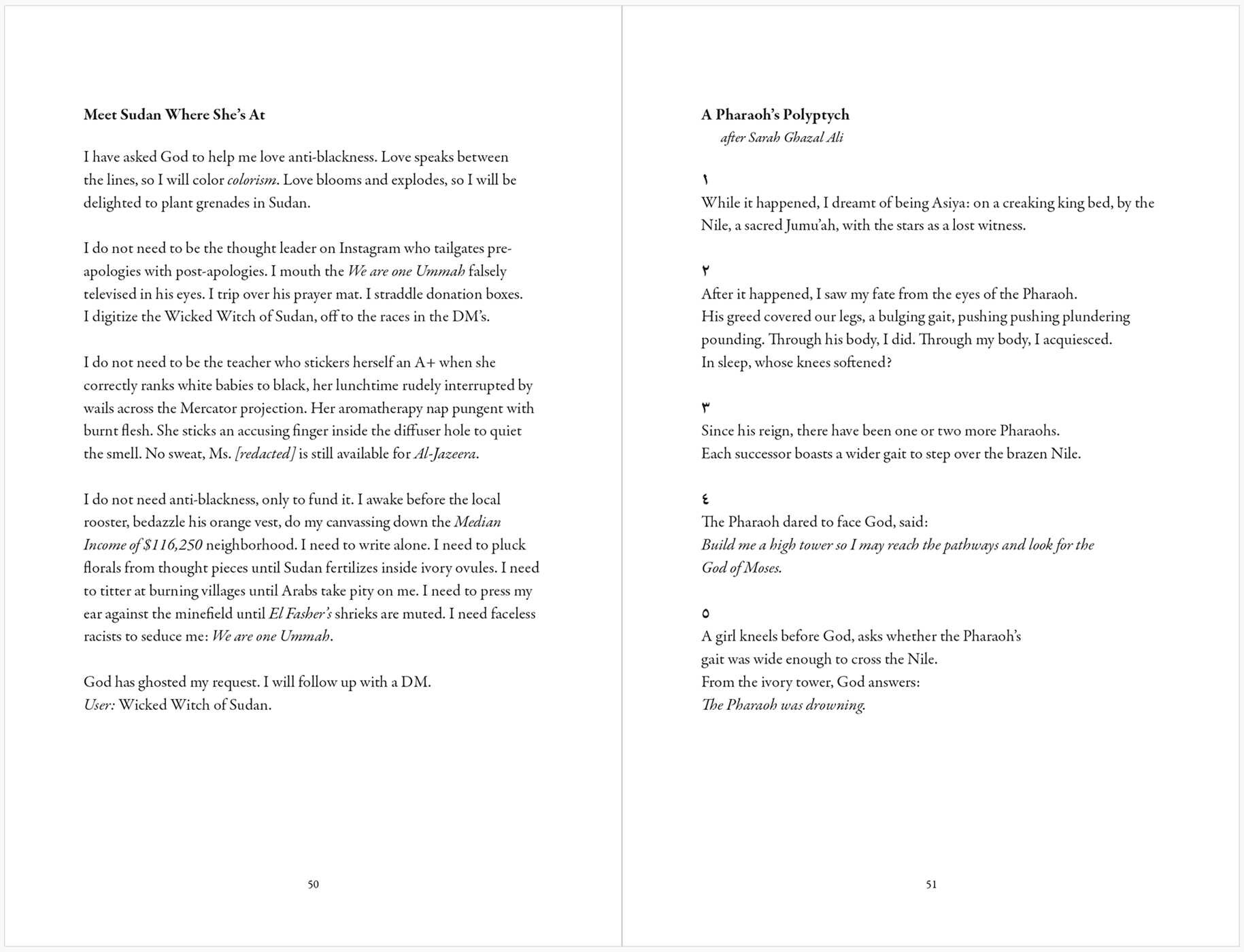 Meet Sudan Where She's At

I have asked God to help me love anti-blackness. Love speaks between the lines, so I will color colorism. Love blooms and explodes, so I will be delighted to plant grenades in Sudan.

I do not need to be the thought leader on Instagram who tailgates pre-apologies with post-apologies. I mouth the We are one Ummah falsely televised in his eyes. I trip over his prayer mat. I straddle donation boxes. I digitize the Wicked Witch of Sudan, off to the races in the DM's.

I do not need to be the teacher who stickers herself an A+ when she correctly ranks white babies to black, her lunchtime rudely interrupted by wails across the Mercator projection. Her aromatherapy nap pungent with burnt flesh. She sticks an accusing finger inside the diffuser hole to quiet the smell. No sweat, Ms. [redacted] is still available for Al-Jazeera.

I do not need anti-blackness, only to fund it. I awake before the local rooster, bedazzle his orange vest, do my canvassing down the Median Income of $116,250 neighborhood. I need to write alone. I need to pluck florals from thought pieces until Sudan fertilizes inside ivory ovules. I need to titter at burning villages until Arabs take pity on me. I need to press my ear against the minefield until El Fasher's shrieks are muted. I need faceless racists to seduce me: We are one Ummah.

God has ghosted my request. I will follow up with a DM.
User: Wicked Witch of Sudan.

50

A Pharaoh's Polyptych
after Sarah Ghazal Ali

١
While it happened, I dreamt of being Asiya: on a creaking king bed, by the Nile, a sacred Jumu'ah, with the stars as a lost witness.

٢
After it happened, I saw my fate from the eyes of the Pharaoh.
His greed covered our legs, a bulging gait, pushing pushing plundering pounding. Through his body, I did. Through my body, I acquiesced.
In sleep, whose knees softened?

٣
Since his reign, there have been one or two more Pharaohs.
Each successor boasts a wider gait to step over the brazen Nile.

٤
The Pharaoh dared to face God, said:
Build me a high tower so I may reach the pathways and look for the God of Moses.

٥
A girl kneels before God, asks whether the Pharaoh's
gait was wide enough to cross the Nile.
From the ivory tower, God answers:
The Pharaoh was drowning.

51